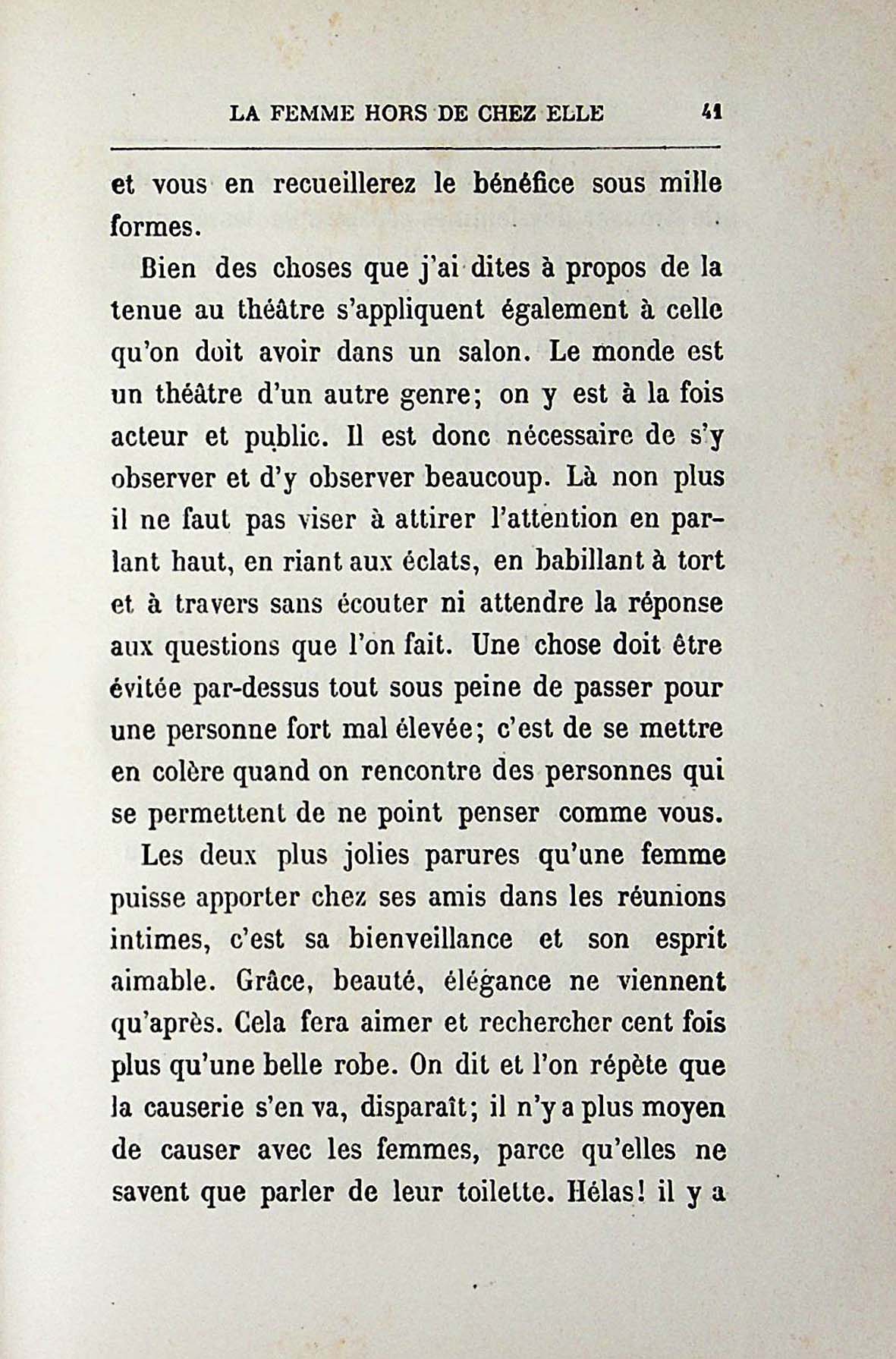 LA FEMME HORS DE CHEZ ELLE 41

et vous en recueillerez le bénéfice sous mille formes.

Bien des choses que j'ai dites à propos de la tenue au théâtre s'appliquent également à celle qu'on doit avoir dans un salon. Le monde est un théâtre d'un autre genre; on y est à la fois acteur et public. Il est donc nécessaire de s'y observer et d'y observer beaucoup. Là non plus il ne faut pas viser à attirer l'attention en parlant haut, en riant aux éclats, en babillant à tort et à travers sans écouter ni attendre la réponse aux questions que l'on fait. Une chose doit être évitée par-dessus tout sous peine de passer pour une personne fort mal élevée; c'est de se mettre en colère quand on rencontre des personnes qui se permettent de ne point penser comme vous.

Les deux plus jolies parures qu'une femme puisse apporter chez ses amis dans les réunions intimes, c'est sa bienveillance et son esprit aimable. Grâce, beauté, élégance ne viennent qu'après. Cela fera aimer et rechercher cent fois plus qu'une belle robe. On dit et l'on répète que la causerie s'en va, disparaît; il n'y a plus moyen de causer avec les femmes, parce qu'elles ne savent que parler de leur toilette. Hélas! il y a